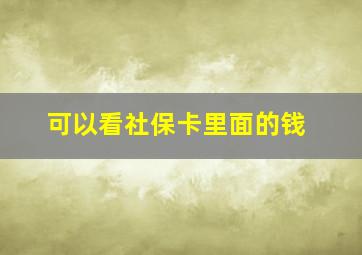 可以看社保卡里面的钱